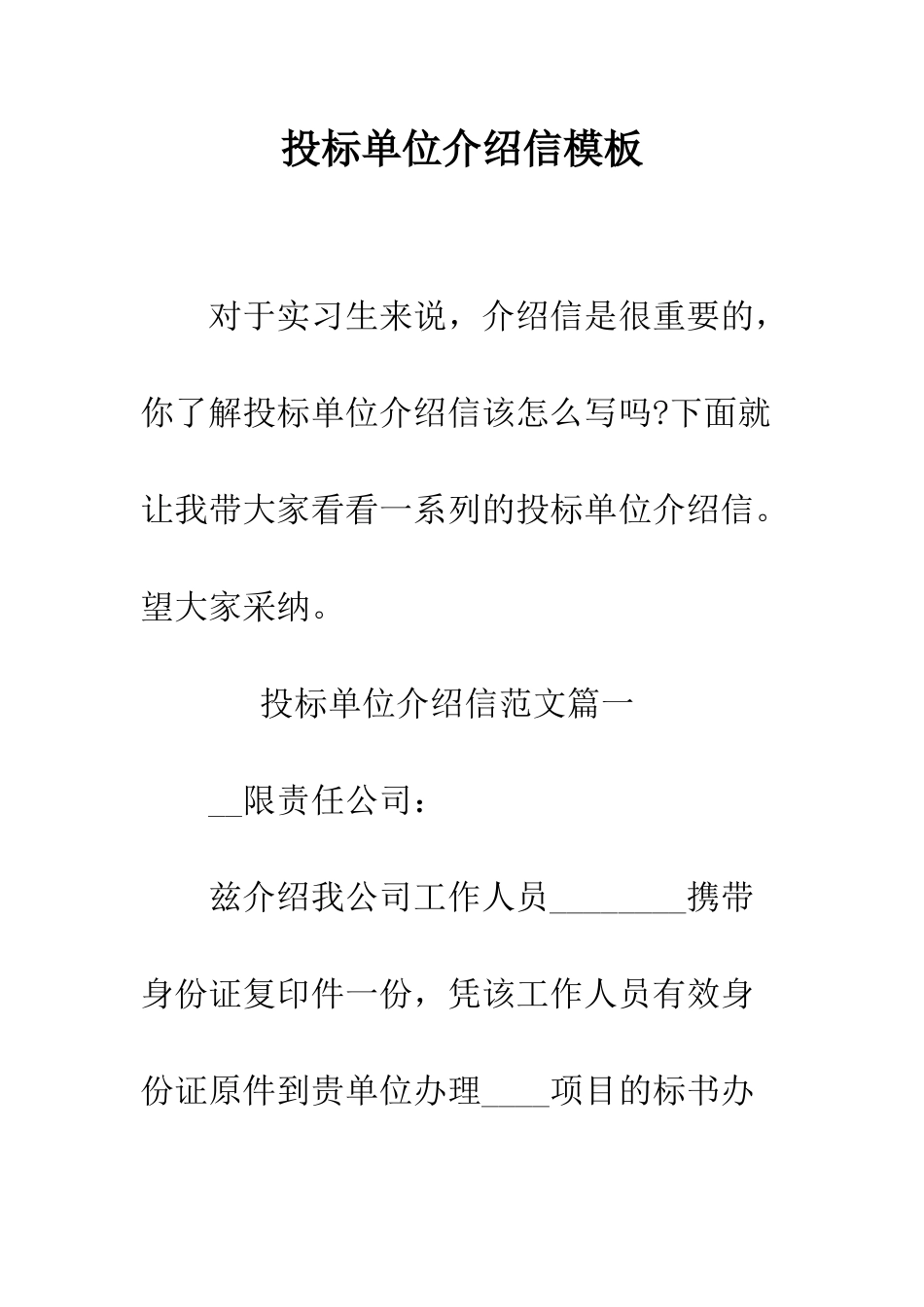 投标单位介绍信模板

对于实习生来说，介绍信是很重要的，你了解投标单位介绍信该怎么写吗?下面就让我带大家看看一系列的投标单位介绍信。望大家采纳。

投标单位介绍信范文篇一

__限责任公司：

兹介绍我公司工作人员________携带身份证复印件一份，凭该工作人员有效身份证原件到贵单位办理____项目的标书办